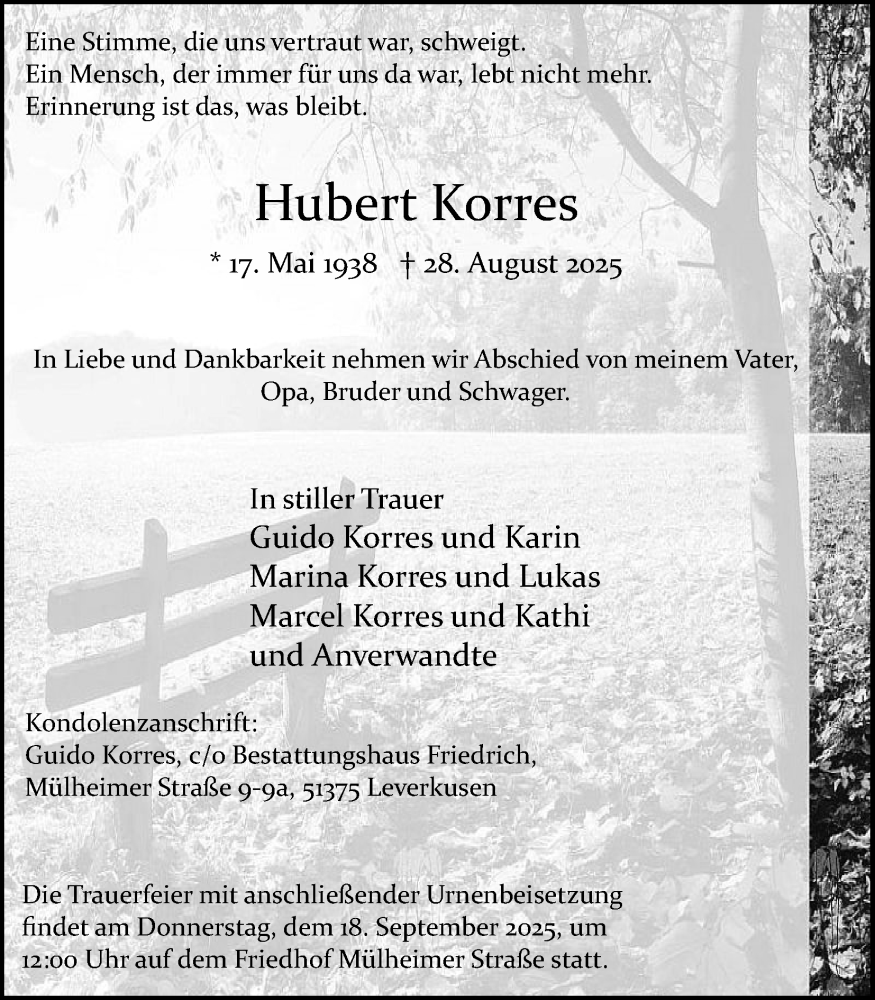 Eine Stimme, die uns vertraut war, schweigt.
Ein Mensch, der immer für uns da war, lebt nicht mehr.
Erinnerung ist das, was bleibt.

Hubert Korres

* 17. Mai 1938 † 28. August 2025

In Liebe und Dankbarkeit nehmen wir Abschied von meinem Vater, Opa, Bruder und Schwager.

In stiller Trauer
Guido Korres und Karin
Marina Korres und Lukas
Marcel Korres und Kathi
und Anverwandte

Kondolenzanschrift:
Guido Korres, c/o Bestattungshaus Friedrich,
Mülheimer Straße 9-9a, 51375 Leverkusen

Die Trauerfeier mit anschließender Urnenbeisetzung findet am Donnerstag, dem 18. September 2025, um 12:00 Uhr auf dem Friedhof Mülheimer Straße statt.